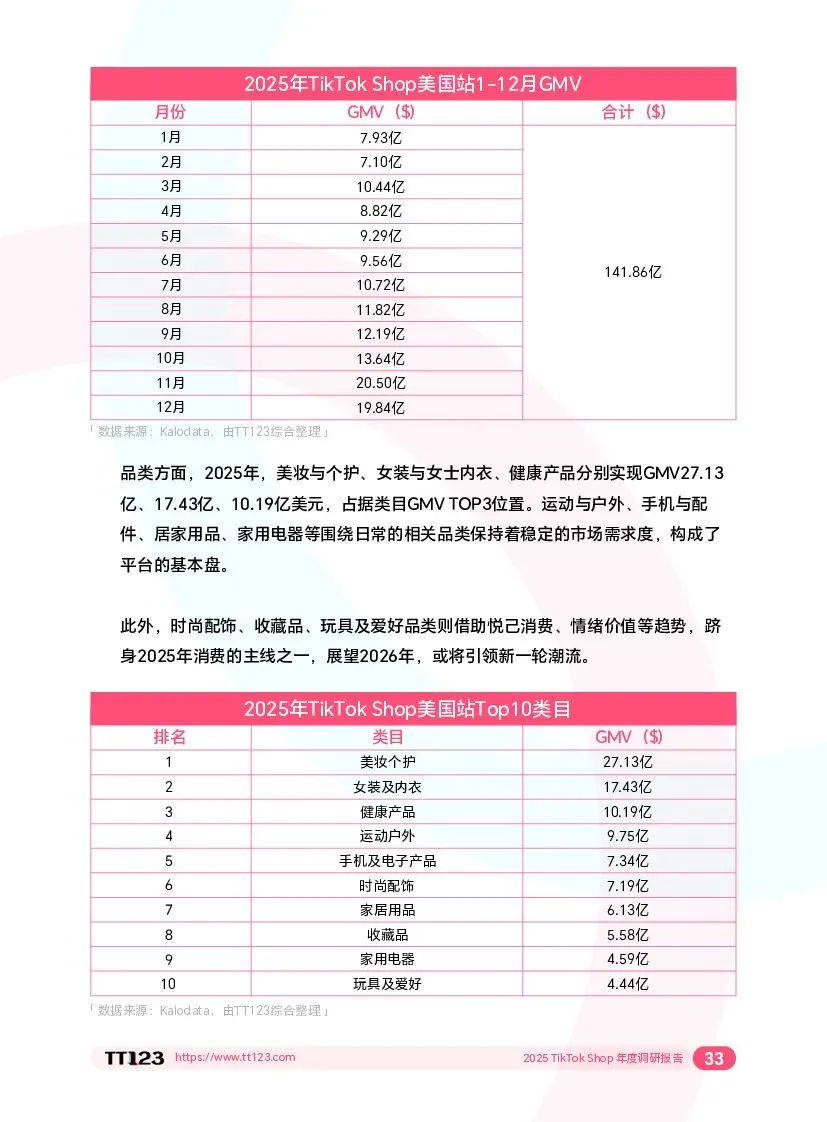 2025年TikTok Shop美国站1-12月GMV

| 月份 | GMV（$） | 合计（$） |
|---|---|---|
| 1月 | 7.93亿 | 141.86亿 |
| 2月 | 7.10亿 | |
| 3月 | 10.44亿 | |
| 4月 | 8.82亿 | |
| 5月 | 9.29亿 | |
| 6月 | 9.56亿 | |
| 7月 | 10.72亿 | |
| 8月 | 11.82亿 | |
| 9月 | 12.19亿 | |
| 10月 | 13.64亿 | |
| 11月 | 20.50亿 | |
| 12月 | 19.84亿 | |

「数据来源：Kalodata，由TT123综合整理」

品类方面，2025年，美妆与个护、女装与女士内衣、健康产品分别实现GMV27.13亿、17.43亿、10.19亿美元，占据类目GMV TOP3位置。运动与户外、手机与配件、居家用品、家用电器等围绕日常的相关品类保持着稳定的市场需求度，构成了平台的基本盘。

此外，时尚配饰、收藏品、玩具及爱好品类则借助悦己消费、情绪价值等趋势，跻身2025年消费的主线之一，展望2026年，或将引领新一轮潮流。

2025年TikTok Shop美国站Top10类目

| 排名 | 类目 | GMV（$） |
|---|---|---|
| 1 | 美妆个护 | 27.13亿 |
| 2 | 女装及内衣 | 17.43亿 |
| 3 | 健康产品 | 10.19亿 |
| 4 | 运动户外 | 9.75亿 |
| 5 | 手机及电子产品 | 7.34亿 |
| 6 | 时尚配饰 | 7.19亿 |
| 7 | 家居用品 | 6.13亿 |
| 8 | 收藏品 | 5.58亿 |
| 9 | 家用电器 | 4.59亿 |
| 10 | 玩具及爱好 | 4.44亿 |

「数据来源：Kalodata，由TT123综合整理」

TT123 https://www.tt123.com 2025 TikTok Shop 年度调研报告 33